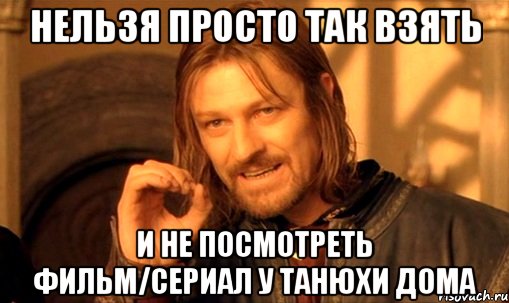 НЕЛЬЗЯ ПРОСТО ТАК ВЗЯТЬ

И НЕ ПОСМОТРЕТЬ ФИЛЬМ/СЕРИАЛ У ТАНЮХИ ДОМА

risovach.ru